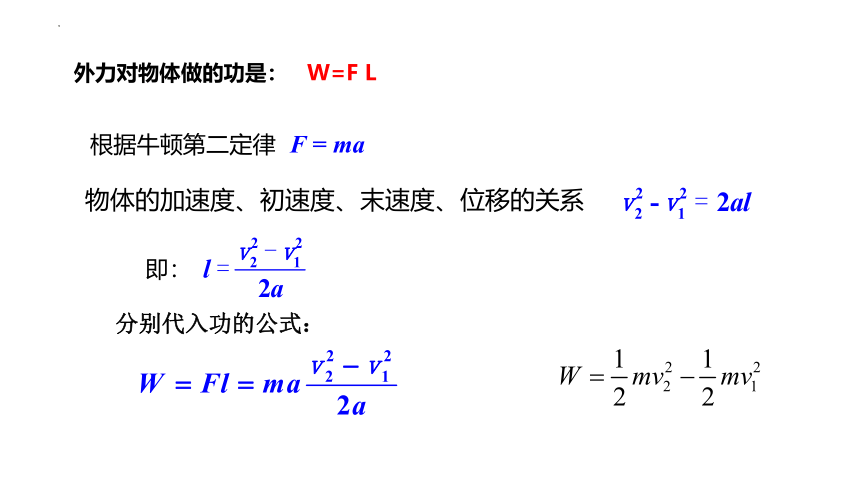 外力对物体做的功是： W=F L

根据牛顿第二定律 $F = ma$

物体的加速度、初速度、末速度、位移的关系 $v_2^2 - v_1^2 = 2al$

即： $l = \frac{v_2^2 - v_1^2}{2a}$

分别代入功的公式：

$W = Fl = ma\frac{v_2^2 - v_1^2}{2a}$

$W = \frac{1}{2}mv_2^2 - \frac{1}{2}mv_1^2$